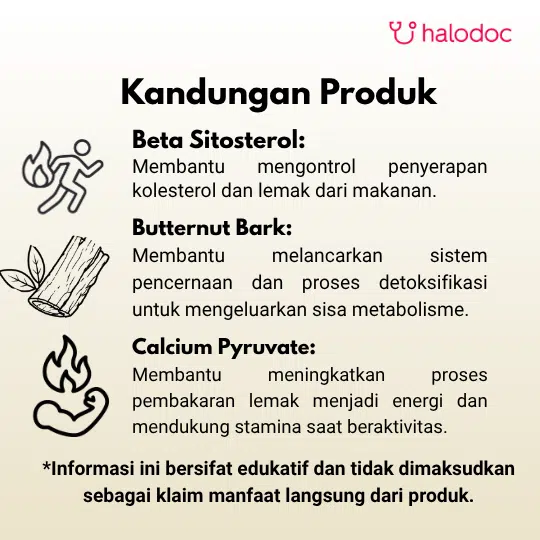 halodoc

Kandungan Produk

Beta Sitosterol:
Membantu mengontrol penyerapan kolesterol dan lemak dari makanan.

Butternut Bark:
Membantu melancarkan sistem pencernaan dan proses detoksifikasi untuk mengeluarkan sisa metabolisme.

Calcium Pyruvate:
Membantu meningkatkan proses pembakaran lemak menjadi energi dan mendukung stamina saat beraktivitas.

*Informasi ini bersifat edukatif dan tidak dimaksudkan sebagai klaim manfaat langsung dari produk.